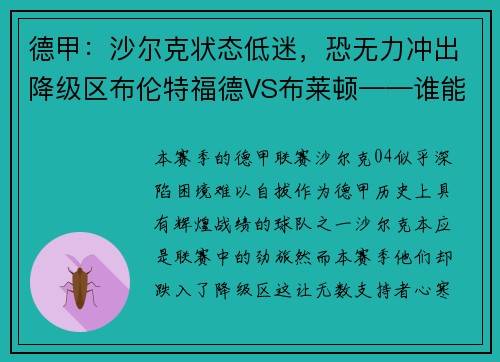 德甲：沙尔克状态低迷，恐无力冲出降级区布伦特福德VS布莱顿——谁能

本赛季的德甲联赛沙尔克04似乎深陷困境难以自拔作为德甲历史上具有辉煌战绩的球队之一沙尔克本应是联赛中的劲旅然而本赛季他们却跌入了降级区这让无数支持者心寒